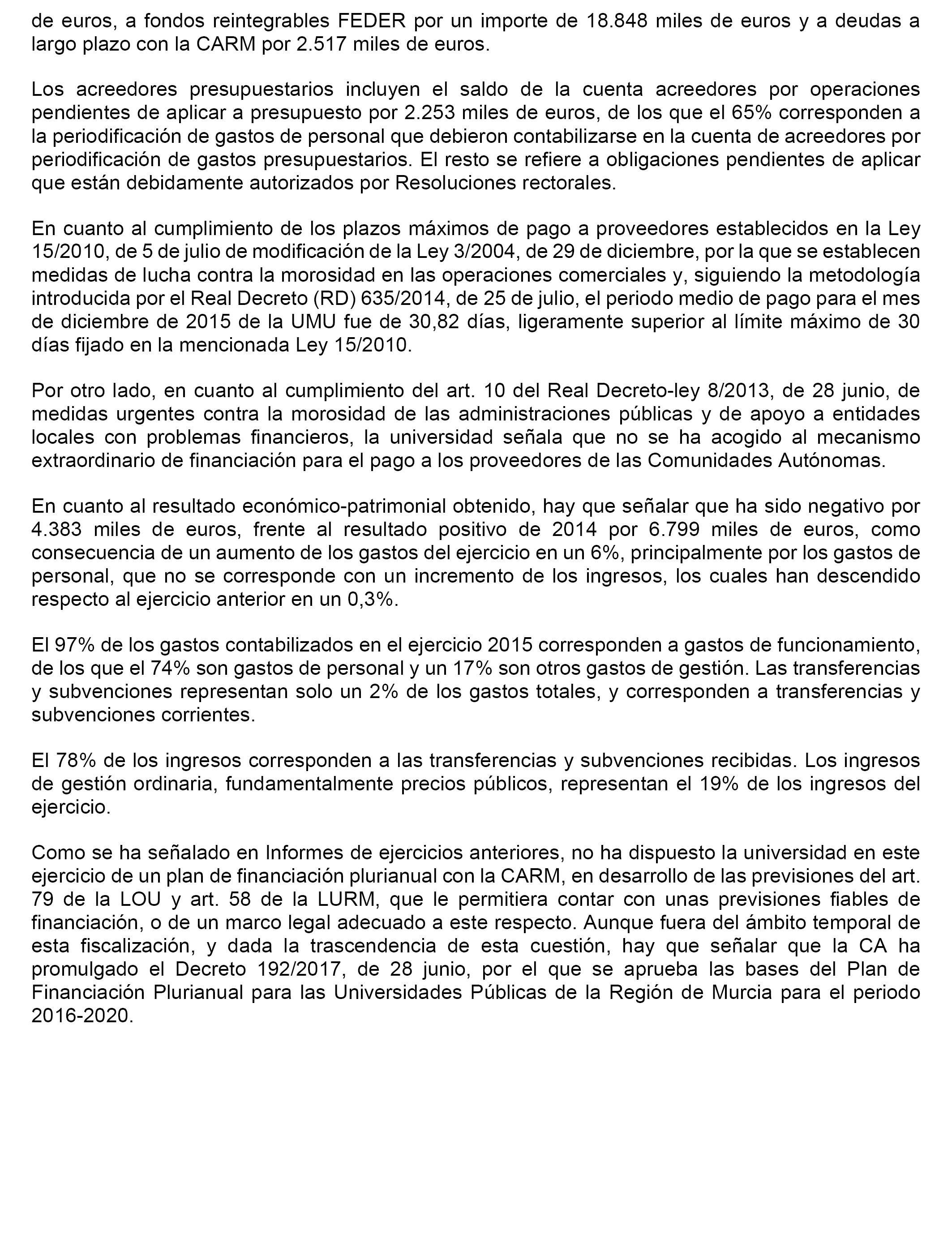 de euros, a fondos reintegrables FEDER por un importe de 18.848 miles de euros y a deudas a largo plazo con la CARM por 2.517 miles de euros.

Los acreedores presupuestarios incluyen el saldo de la cuenta acreedores por operaciones pendientes de aplicar a presupuesto por 2.253 miles de euros, de los que el 65% corresponden a la periodificación de gastos de personal que debieron contabilizarse en la cuenta de acreedores por periodificación de gastos presupuestarios. El resto se refiere a obligaciones pendientes de aplicar que están debidamente autorizados por Resoluciones rectorales.

En cuanto al cumplimiento de los plazos máximos de pago a proveedores establecidos en la Ley 15/2010, de 5 de julio de modificación de la Ley 3/2004, de 29 de diciembre, por la que se establecen medidas de lucha contra la morosidad en las operaciones comerciales y, siguiendo la metodología introducida por el Real Decreto (RD) 635/2014, de 25 de julio, el periodo medio de pago para el mes de diciembre de 2015 de la UMU fue de 30,82 días, ligeramente superior al límite máximo de 30 días fijado en la mencionada Ley 15/2010.

Por otro lado, en cuanto al cumplimiento del art. 10 del Real Decreto-ley 8/2013, de 28 junio, de medidas urgentes contra la morosidad de las administraciones públicas y de apoyo a entidades locales con problemas financieros, la universidad señala que no se ha acogido al mecanismo extraordinario de financiación para el pago a los proveedores de las Comunidades Autónomas.

En cuanto al resultado económico-patrimonial obtenido, hay que señalar que ha sido negativo por 4.383 miles de euros, frente al resultado positivo de 2014 por 6.799 miles de euros, como consecuencia de un aumento de los gastos del ejercicio en un 6%, principalmente por los gastos de personal, que no se corresponde con un incremento de los ingresos, los cuales han descendido respecto al ejercicio anterior en un 0,3%.

El 97% de los gastos contabilizados en el ejercicio 2015 corresponden a gastos de funcionamiento, de los que el 74% son gastos de personal y un 17% son otros gastos de gestión. Las transferencias y subvenciones representan solo un 2% de los gastos totales, y corresponden a transferencias y subvenciones corrientes.

El 78% de los ingresos corresponden a las transferencias y subvenciones recibidas. Los ingresos de gestión ordinaria, fundamentalmente precios públicos, representan el 19% de los ingresos del ejercicio.

Como se ha señalado en Informes de ejercicios anteriores, no ha dispuesto la universidad en este ejercicio de un plan de financiación plurianual con la CARM, en desarrollo de las previsiones del art. 79 de la LOU y art. 58 de la LURM, que le permitiera contar con unas previsiones fiables de financiación, o de un marco legal adecuado a este respecto. Aunque fuera del ámbito temporal de esta fiscalización, y dada la trascendencia de esta cuestión, hay que señalar que la CA ha promulgado el Decreto 192/2017, de 28 junio, por el que se aprueba las bases del Plan de Financiación Plurianual para las Universidades Públicas de la Región de Murcia para el periodo 2016-2020.